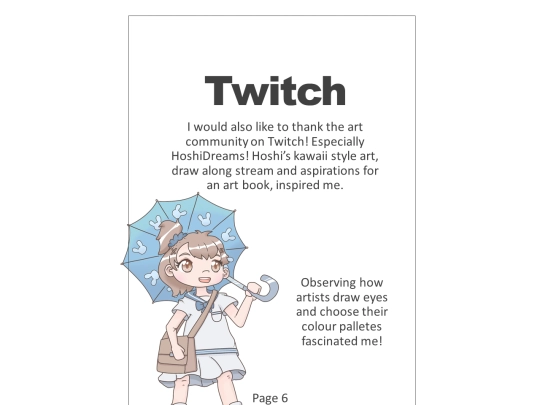 Twitch

I would also like to thank the art community on Twitch! Especially HoshiDreams! Hoshi's kawaii style art, draw along stream and aspirations for an art book, inspired me.

Observing how artists draw eyes and choose their colour palletes fascinated me!

Page 6